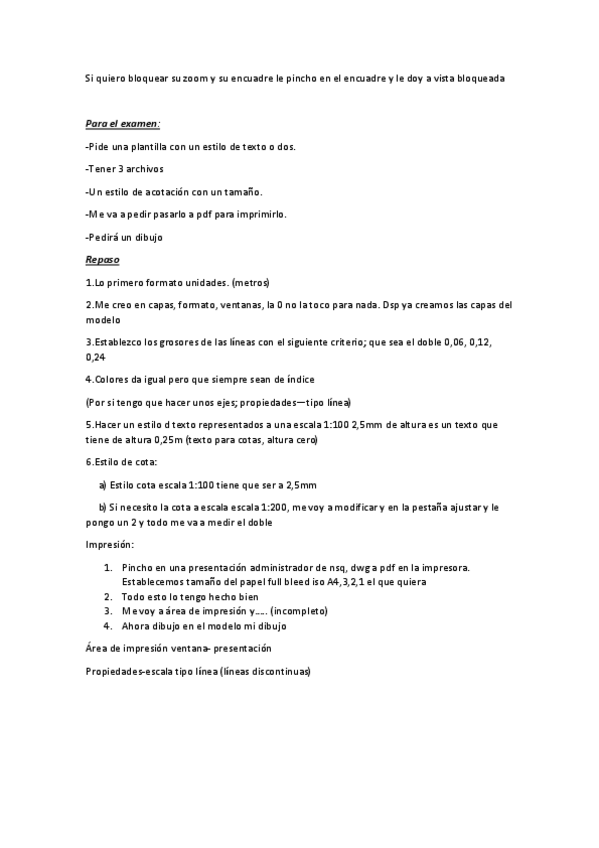 Si quiero bloquear su zoom y su encuadre le pincho en el encuadre y le doy a vista bloqueada

Para el examen:

-Pide una plantilla con un estilo de texto o dos.

-Tener 3 archivos

-Un estilo de acotación con un tamaño.

-Me va a pedir pasarlo a pdf para imprimirlo.

-Pedirá un dibujo

Repaso

1.Lo primero formato unidades. (metros)

2.Me creo en capas, formato, ventanas, la 0 no la toco para nada. Dsp ya creamos las capas del modelo

3.Establezco los grosores de las líneas con el siguiente criterio; que sea el doble 0,06, 0,12, 0,24

4.Colores da igual pero que siempre sean de índice

(Por si tengo que hacer unos ejes; propiedades—tipo línea)

5.Hacer un estilo d texto representados a una escala 1:100 2,5mm de altura es un texto que tiene de altura 0,25m (texto para cotas, altura cero)

6.Estilo de cota:

a) Estilo cota escala 1:100 tiene que ser a 2,5mm

b) Si necesito la cota a escala escala 1:200, me voy a modificar y en la pestaña ajustar y le pongo un 2 y todo me va a medir el doble

Impresión:

1. Pincho en una presentación administrador de nsq, dwg a pdf en la impresora. Establecemos tamaño del papel full bleed iso A4,3,2,1 el que quiera
2. Todo esto lo tengo hecho bien
3. Me voy a área de impresión y..... (incompleto)
4. Ahora dibujo en el modelo mi dibujo

Área de impresión ventana- presentación

Propiedades-escala tipo línea (líneas discontinuas)